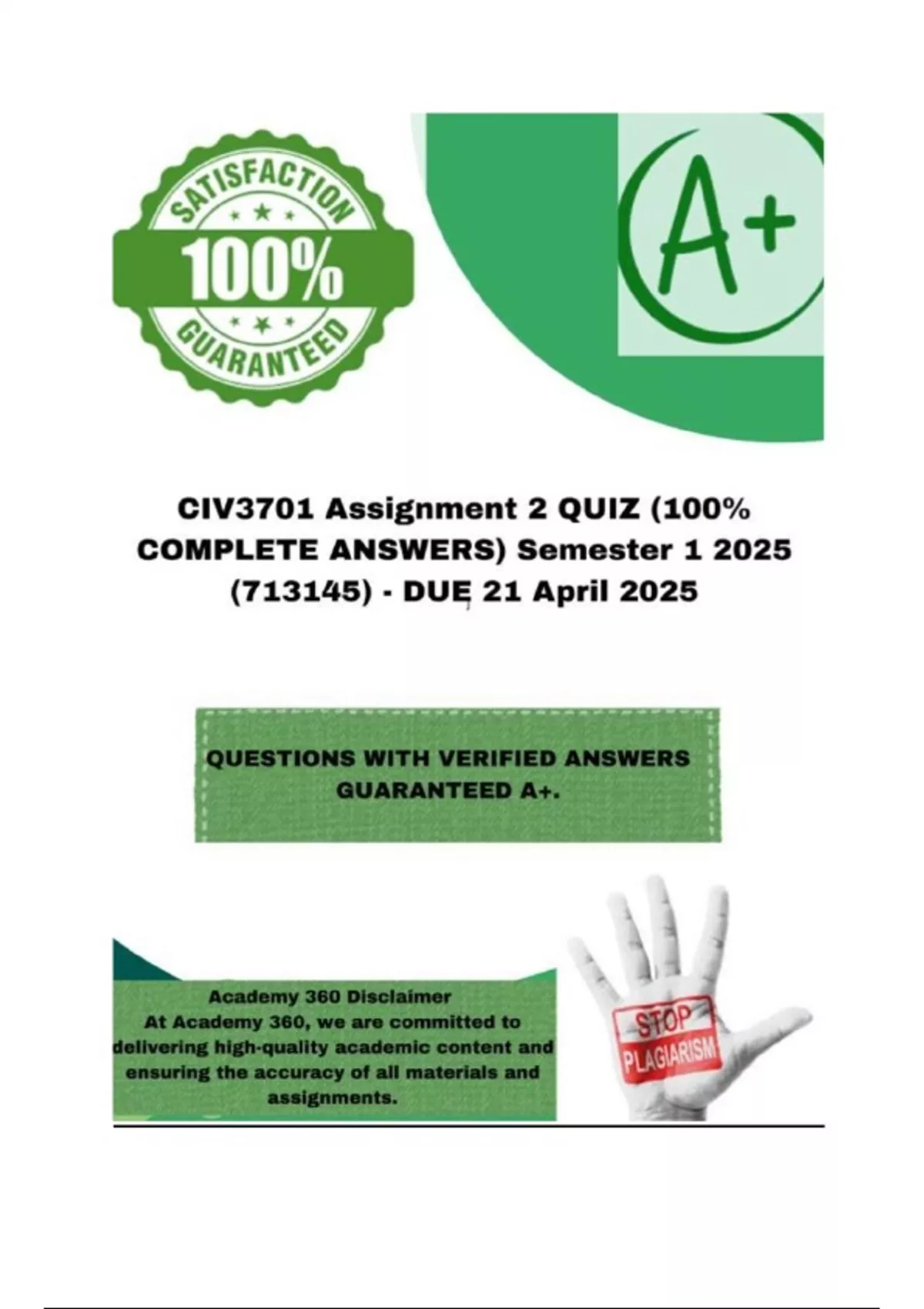 SATISFACTION
100%
GUARANTEED

A+

CIV3701 Assignment 2 QUIZ (100% COMPLETE ANSWERS) Semester 1 2025 (713145) - DUE 21 April 2025

QUESTIONS WITH VERIFIED ANSWERS GUARANTEED A+.

Academy 360 Disclaimer
At Academy 360, we are committed to delivering high-quality academic content and ensuring the accuracy of all materials and assignments.

STOP
PLAGIARISM